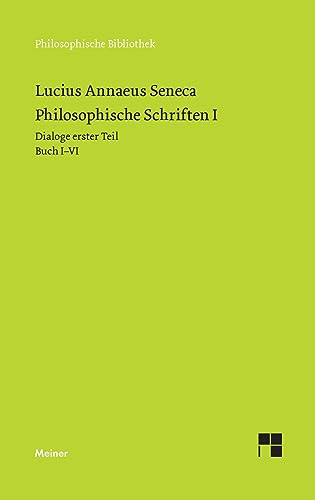 Philosophische Bibliothek

Lucius Annaeus Seneca
Philosophische Schriften I

Dialoge erster Teil
Buch I–VI

Meiner